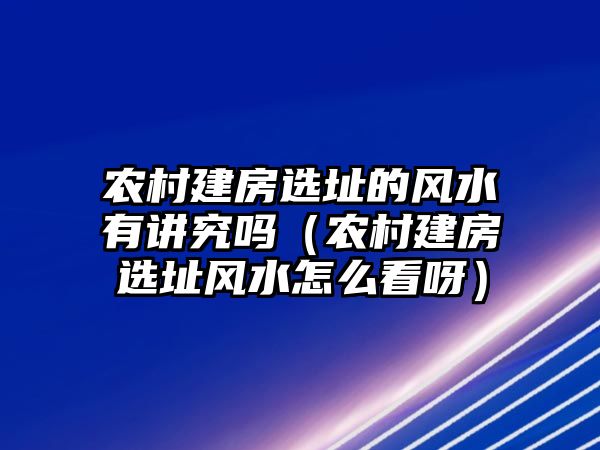 农村建房选址的风水有讲究吗（农村建房选址风水怎么看呀）